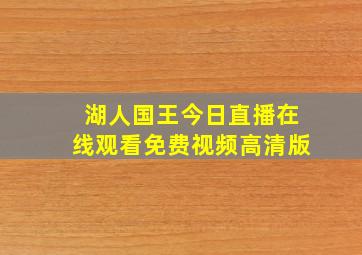 湖人国王今日直播在线观看免费视频高清版